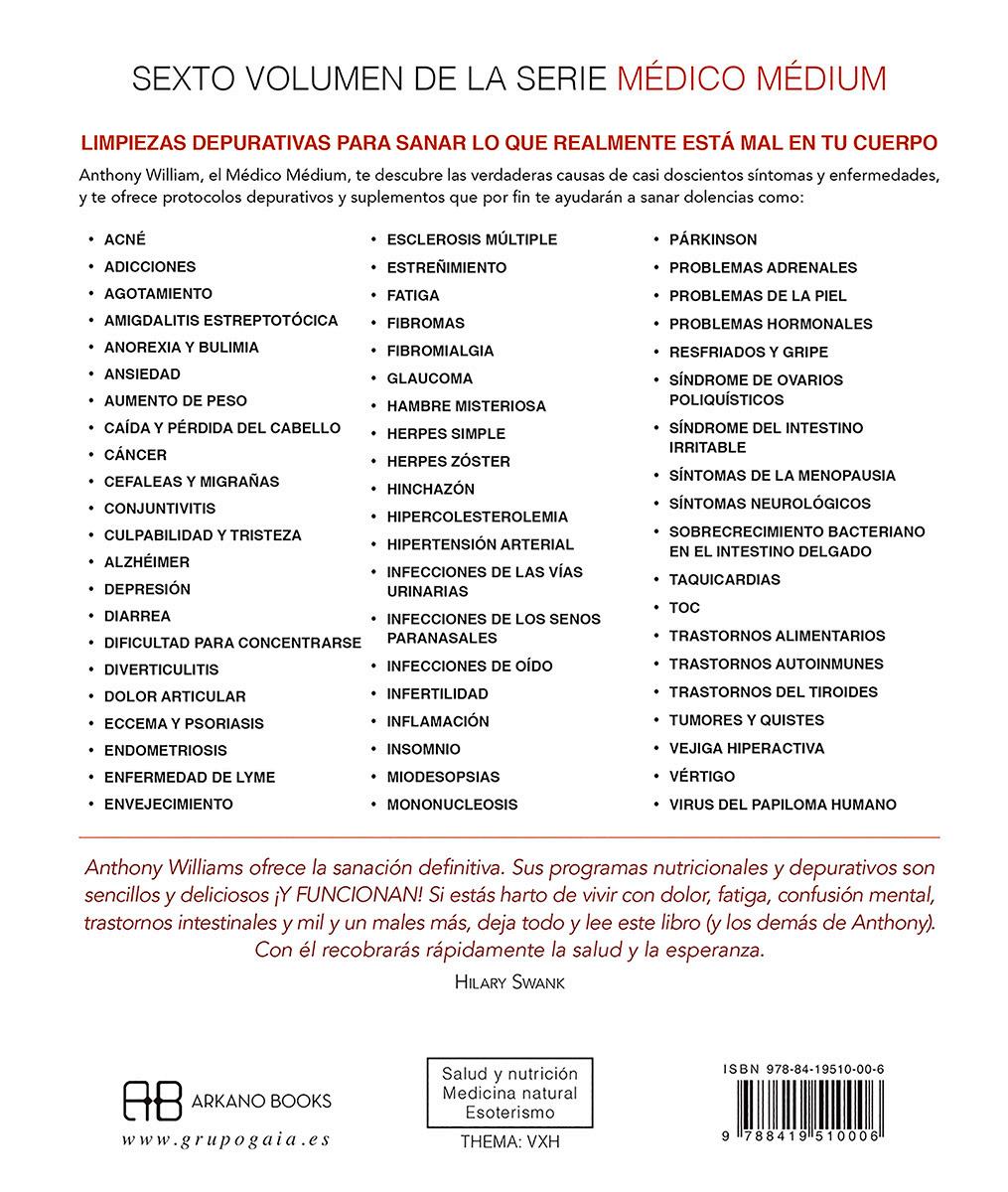 SEXTO VOLUMEN DE LA SERIE MÉDICO MÉDIUM

LIMPIEZAS DEPURATIVAS PARA SANAR LO QUE REALMENTE ESTÁ MAL EN TU CUERPO

Anthony William, el Médico Médium, te descubre las verdaderas causas de casi doscientos síntomas y enfermedades, y te ofrece protocolos depurativos y suplementos que por fin te ayudarán a sanar dolencias como:

• ACNÉ
• ADICCIONES
• AGOTAMIENTO
• AMIGDALITIS ESTREPTOTÓCICA
• ANOREXIA Y BULIMIA
• ANSIEDAD
• AUMENTO DE PESO
• CAÍDA Y PÉRDIDA DEL CABELLO
• CÁNCER
• CEFALEAS Y MIGRAÑAS
• CONJUNTIVITIS
• CULPABILIDAD Y TRISTEZA
• ALZHÉIMER
• DEPRESIÓN
• DIARREA
• DIFICULTAD PARA CONCENTRARSE
• DIVERTICULITIS
• DOLOR ARTICULAR
• ECCEMA Y PSORIASIS
• ENDOMETRIOSIS
• ENFERMEDAD DE LYME
• ENVEJECIMIENTO

• ESCLEROSIS MÚLTIPLE
• ESTREÑIMIENTO
• FATIGA
• FIBROMAS
• FIBROMIALGIA
• GLAUCOMA
• HAMBRE MISTERIOSA
• HERPES SIMPLE
• HERPES ZÓSTER
• HINCHAZÓN
• HIPERCOLESTEROLEMIA
• HIPERTENSIÓN ARTERIAL
• INFECCIONES DE LAS VÍAS URINARIAS
• INFECCIONES DE LOS SENOS PARANASALES
• INFECCIONES DE OÍDO
• INFERTILIDAD
• INFLAMACIÓN
• INSOMNIO
• MIODESOPSIAS
• MONONUCLEOSIS

• PÁRKINSON
• PROBLEMAS ADRENALES
• PROBLEMAS DE LA PIEL
• PROBLEMAS HORMONALES
• RESFRIADOS Y GRIPE
• SÍNDROME DE OVARIOS POLIQUÍSTICOS
• SÍNDROME DEL INTESTINO IRRITABLE
• SÍNTOMAS DE LA MENOPAUSIA
• SÍNTOMAS NEUROLÓGICOS
• SOBRECRECIMIENTO BACTERIANO EN EL INTESTINO DELGADO
• TAQUICARDIAS
• TOC
• TRASTORNOS ALIMENTARIOS
• TRASTORNOS AUTOINMUNES
• TRASTORNOS DEL TIROIDES
• TUMORES Y QUISTES
• VEJIGA HIPERACTIVA
• VÉRTIGO
• VIRUS DEL PAPILOMA HUMANO

Anthony Williams ofrece la sanación definitiva. Sus programas nutricionales y depurativos son sencillos y deliciosos ¡Y FUNCIONAN! Si estás harto de vivir con dolor, fatiga, confusión mental, trastornos intestinales y mil y un males más, deja todo y lee este libro (y los demás de Anthony). Con él recobrarás rápidamente la salud y la esperanza.

HILARY SWANK

AB ARKANO BOOKS
www.grupogaia.es

Salud y nutrición
Medicina natural
Esoterismo
THEMA: VXH

ISBN 978-84-19510-00-6
9 788419 510006